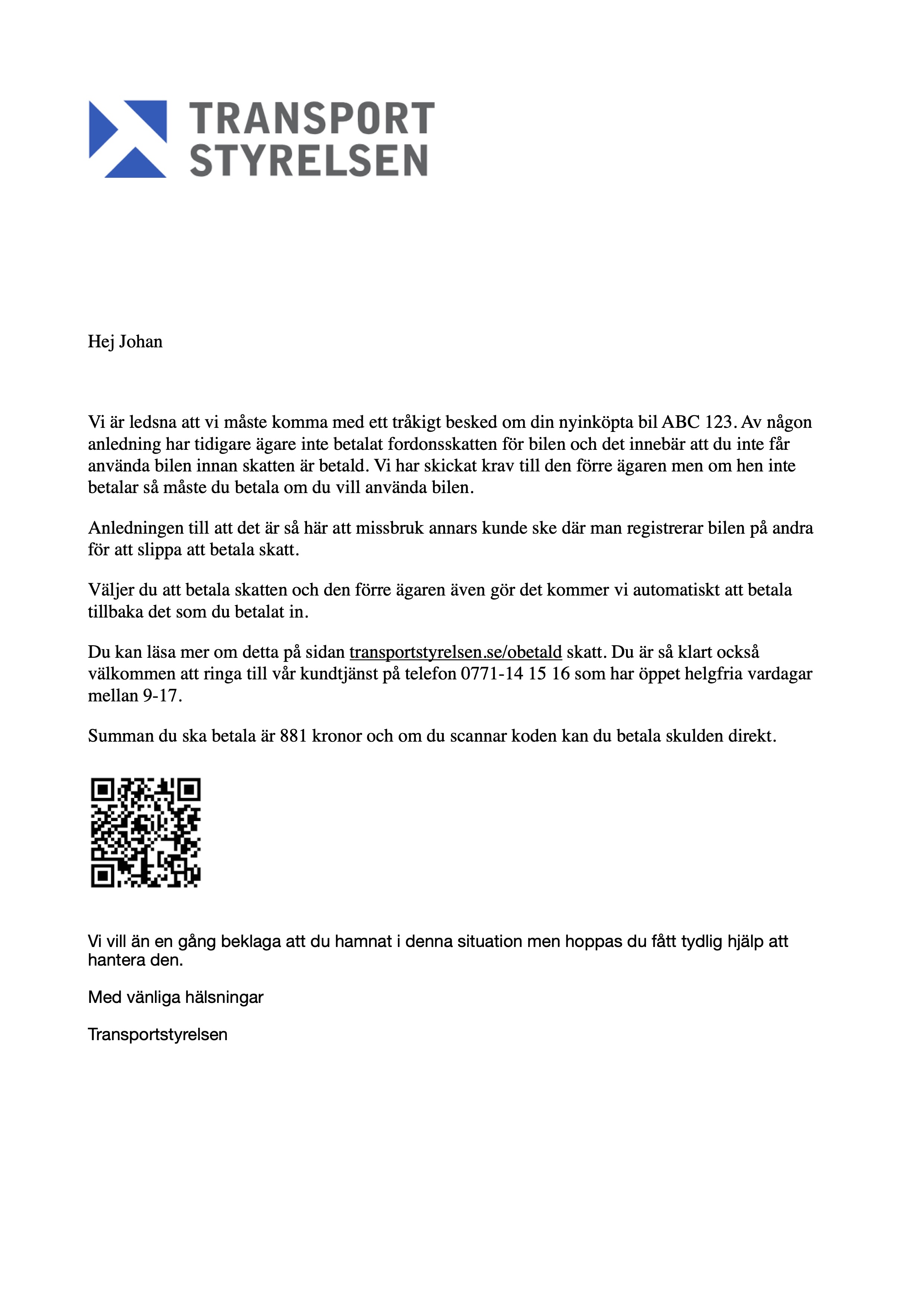 TRANSPORT
STYRELSEN

Hej Johan

Vi är ledsna att vi måste komma med ett tråkigt besked om din nyinköpta bil ABC 123. Av någon anledning har tidigare ägare inte betalat fordonsskatten för bilen och det innebär att du inte får använda bilen innan skatten är betald. Vi har skickat krav till den förre ägaren men om hen inte betalar så måste du betala om du vill använda bilen.

Anledningen till att det är så här att missbruk annars kunde ske där man registrerar bilen på andra för att slippa att betala skatt.

Väljer du att betala skatten och den förre ägaren även gör det kommer vi automatiskt att betala tillbaka det som du betalat in.

Du kan läsa mer om detta på sidan transportstyrelsen.se/obetald skatt. Du är så klart också välkommen att ringa till vår kundtjänst på telefon 0771-14 15 16 som har öppet helgfria vardagar mellan 9-17.

Summan du ska betala är 881 kronor och om du scannar koden kan du betala skulden direkt.

Vi vill än en gång beklaga att du hamnat i denna situation men hoppas du fått tydlig hjälp att hantera den.

Med vänliga hälsningar

Transportstyrelsen